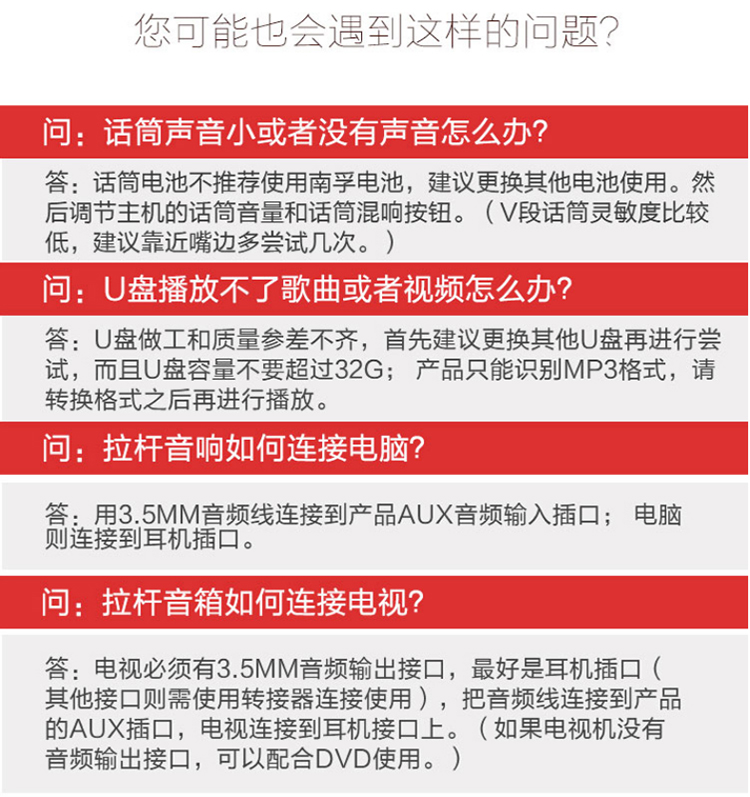 您可能也会遇到这样的问题?

问：话筒声音小或者没有声音怎么办?

答：话筒电池不推荐使用南孚电池，建议更换其他电池使用。然后调节主机的话筒音量和话筒混响按钮。（V段话筒灵敏度比较低，建议靠近嘴边多尝试几次。）

问：U盘播放不了歌曲或者视频怎么办?

答：U盘做工和质量参差不齐，首先建议更换其他U盘再进行尝试，而且U盘容量不要超过32G； 产品只能识别MP3格式，请转换格式之后再进行播放。

问：拉杆音响如何连接电脑?

答：用3.5MM音频线连接到产品AUX音频输入插口； 电脑则连接到耳机插口。

问：拉杆音箱如何连接电视?

答：电视必须有3.5MM音频输出接口，最好是耳机插口（其他接口则需使用转接器连接使用），把音频线连接到产品的AUX插口，电视连接到耳机接口上。（如果电视机没有音频输出接口，可以配合DVD使用。）